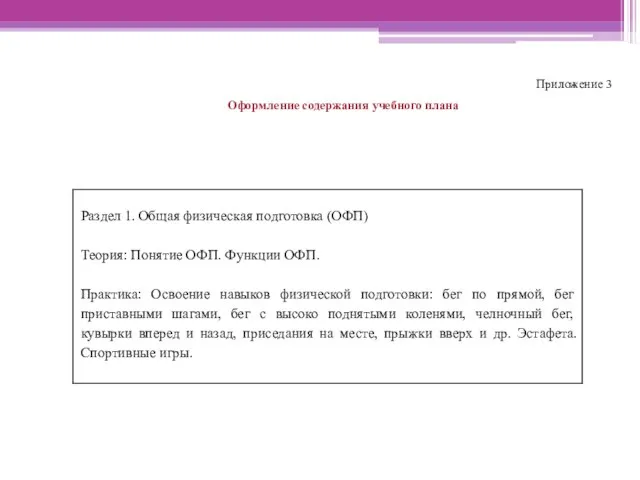 Приложение 3

Оформление содержания учебного плана

Раздел 1. Общая физическая подготовка (ОФП)

Теория: Понятие ОФП. Функции ОФП.

Практика: Освоение навыков физической подготовки: бег по прямой, бег приставными шагами, бег с высоко поднятыми коленями, челночный бег, кувырки вперед и назад, приседания на месте, прыжки вверх и др. Эстафета. Спортивные игры.